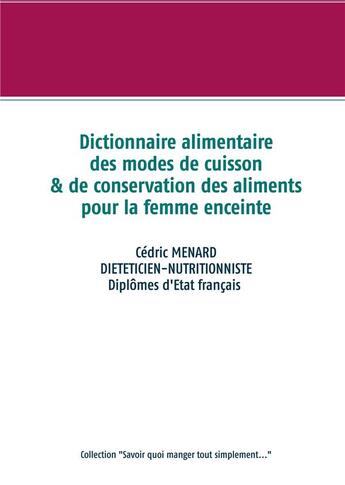 Dictionnaire alimentaire des modes de cuisson & de conservation des aliments pour la femme enceinte

Cédric MENARD
DIETETICIEN-NUTRITIONNISTE
Diplômes d'Etat français

Collection "Savoir quoi manger tout simplement..."